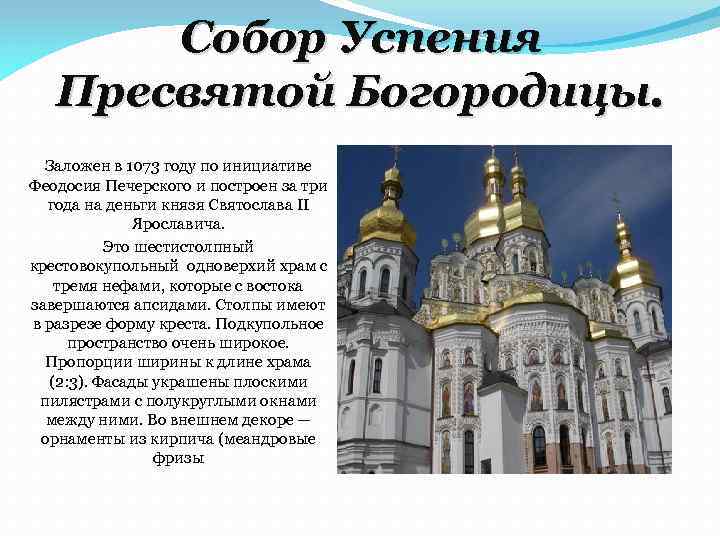 Собор Успения Пресвятой Богородицы.

Заложен в 1073 году по инициативе Феодосия Печерского и построен за три года на деньги князя Святослава II Ярославича.

Это шестистолпный крестовокупольный одноверхий храм с тремя нефами, которые с востока завершаются апсидами. Столпы имеют в разрезе форму креста. Подкупольное пространство очень широкое. Пропорции ширины к длине храма (2:3). Фасады украшены плоскими пилястрами с полукруглыми окнами между ними. Во внешнем декоре — орнаменты из кирпича (меандровые фризы